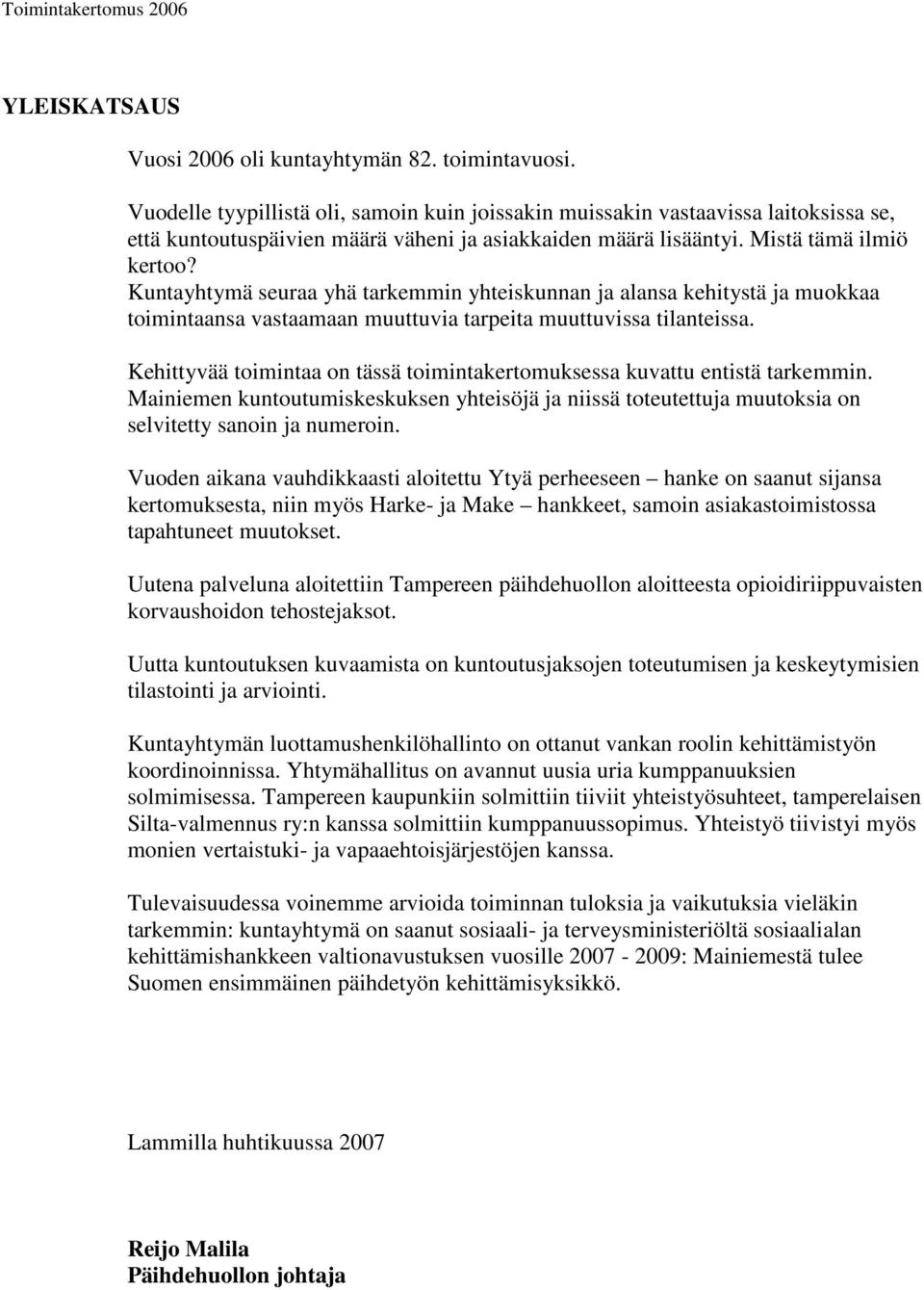 Toimintakertomus 2006

YLEISKATSAUS

Vuosi 2006 oli kuntayhtymän 82. toimintavuosi.

Vuodelle tyypillistä oli, samoin kuin joissakin muissakin vastaavissa laitoksissa se, että kuntoutuspäivien määrä väheni ja asiakkaiden määrä lisääntyi. Mistä tämä ilmiö kertoo?
Kuntayhtymä seuraa yhä tarkemmin yhteiskunnan ja alansa kehitystä ja muokkaa toimintaansa vastaamaan muuttuvia tarpeita muuttuvissa tilanteissa.

Kehittyvää toimintaa on tässä toimintakertomuksessa kuvattu entistä tarkemmin. Mainiemen kuntoutumiskeskuksen yhteisöjä ja niissä toteutettuja muutoksia on selvitetty sanoin ja numeroin.

Vuoden aikana vauhdikkaasti aloitettu Ytyä perheeseen – hanke on saanut sijansa kertomuksesta, niin myös Harke- ja Make – hankkeet, samoin asiakastoimistossa tapahtuneet muutokset.

Uutena palveluna aloitettiin Tampereen päihdehuollon aloitteesta opioidiriippuvaisten korvaushoidon tehostejaksot.

Uutta kuntoutuksen kuvaamista on kuntoutusjaksojen toteutumisen ja keskeytymisien tilastointi ja arviointi.

Kuntayhtymän luottamushenkilöhallinto on ottanut vankan roolin kehittämistyön koordinoinnissa. Yhtymähallitus on avannut uusia uria kumppanuuksien solmimisessa. Tampereen kaupunkiin solmittiin tiiviit yhteistyösuhteet, tamperelaisen Silta-valmennus ry:n kanssa solmittiin kumppanuussopimus. Yhteistyö tiivistyi myös monien vertaistuki- ja vapaaehtoisjärjestöjen kanssa.

Tulevaisuudessa voinemme arvioida toiminnan tuloksia ja vaikutuksia vieläkin tarkemmin: kuntayhtymä on saanut sosiaali- ja terveysministeriöltä sosiaalialan kehittämishankkeen valtionavustuksen vuosille 2007 - 2009: Mainiemestä tulee Suomen ensimmäinen päihdetyön kehittämisyksikkö.

Lammilla huhtikuussa 2007

Reijo Malila
Päihdehuollon johtaja